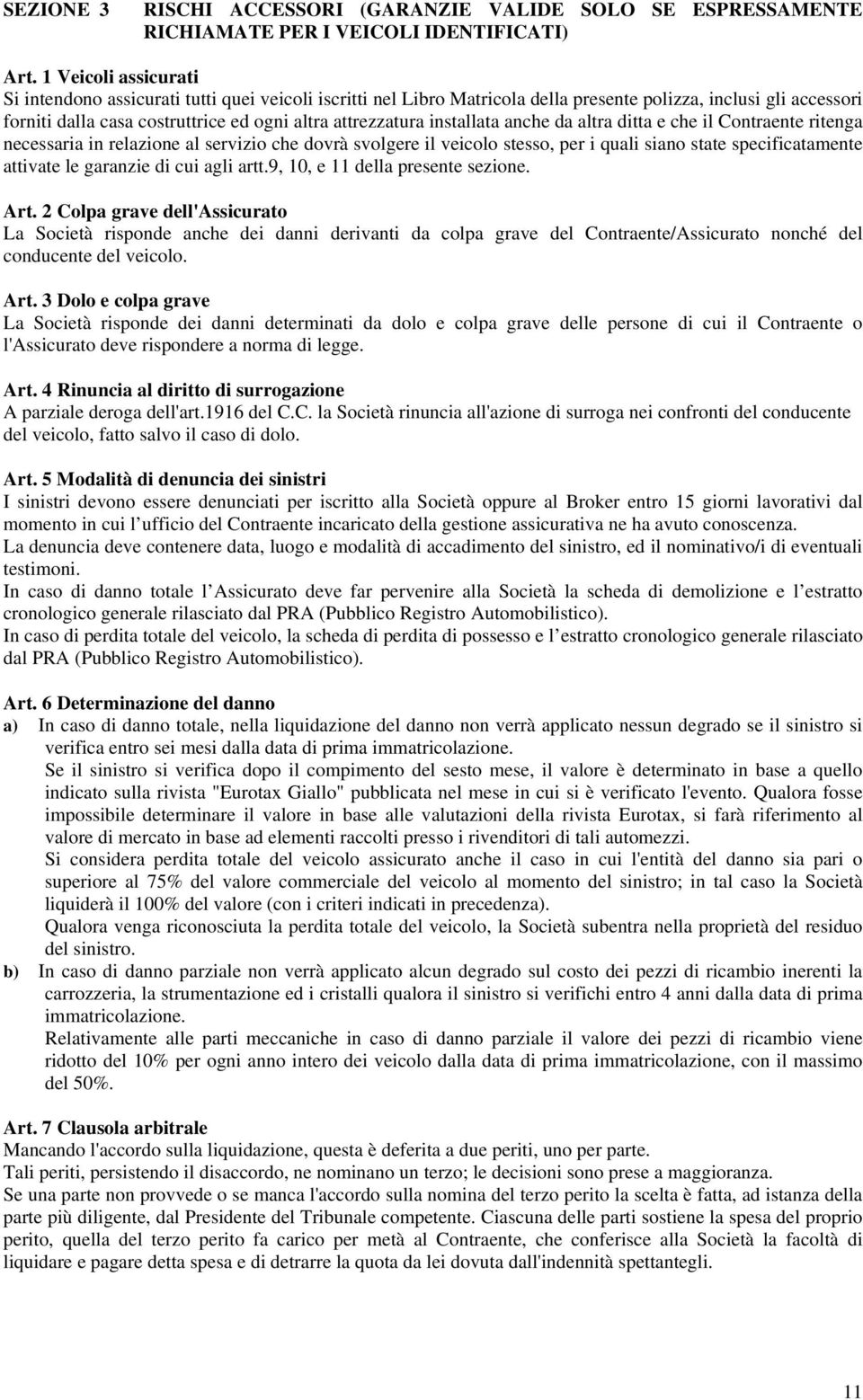 SEZIONE 3 RISCHI ACCESSORI (GARANZIE VALIDE SOLO SE ESPRESSAMENTE RICHIAMATE PER I VEICOLI IDENTIFICATI)

Art. 1 Veicoli assicurati
Si intendono assicurati tutti quei veicoli iscritti nel Libro Matricola della presente polizza, inclusi gli accessori forniti dalla casa costruttrice ed ogni altra attrezzatura installata anche da altra ditta e che il Contraente ritenga necessaria in relazione al servizio che dovrà svolgere il veicolo stesso, per i quali siano state specificatamente attivate le garanzie di cui agli artt.9, 10, e 11 della presente sezione.

Art. 2 Colpa grave dell'Assicurato
La Società risponde anche dei danni derivanti da colpa grave del Contraente/Assicurato nonché del conducente del veicolo.

Art. 3 Dolo e colpa grave
La Società risponde dei danni determinati da dolo e colpa grave delle persone di cui il Contraente o l'Assicurato deve rispondere a norma di legge.

Art. 4 Rinuncia al diritto di surrogazione
A parziale deroga dell'art.1916 del C.C. la Società rinuncia all'azione di surroga nei confronti del conducente del veicolo, fatto salvo il caso di dolo.

Art. 5 Modalità di denuncia dei sinistri
I sinistri devono essere denunciati per iscritto alla Società oppure al Broker entro 15 giorni lavorativi dal momento in cui l ufficio del Contraente incaricato della gestione assicurativa ne ha avuto conoscenza.
La denuncia deve contenere data, luogo e modalità di accadimento del sinistro, ed il nominativo/i di eventuali testimoni.
In caso di danno totale l Assicurato deve far pervenire alla Società la scheda di demolizione e l estratto cronologico generale rilasciato dal PRA (Pubblico Registro Automobilistico).
In caso di perdita totale del veicolo, la scheda di perdita di possesso e l estratto cronologico generale rilasciato dal PRA (Pubblico Registro Automobilistico).

Art. 6 Determinazione del danno
a) In caso di danno totale, nella liquidazione del danno non verrà applicato nessun degrado se il sinistro si verifica entro sei mesi dalla data di prima immatricolazione.
Se il sinistro si verifica dopo il compimento del sesto mese, il valore è determinato in base a quello indicato sulla rivista "Eurotax Giallo" pubblicata nel mese in cui si è verificato l'evento. Qualora fosse impossibile determinare il valore in base alle valutazioni della rivista Eurotax, si farà riferimento al valore di mercato in base ad elementi raccolti presso i rivenditori di tali automezzi.
Si considera perdita totale del veicolo assicurato anche il caso in cui l'entità del danno sia pari o superiore al 75% del valore commerciale del veicolo al momento del sinistro; in tal caso la Società liquiderà il 100% del valore (con i criteri indicati in precedenza).
Qualora venga riconosciuta la perdita totale del veicolo, la Società subentra nella proprietà del residuo del sinistro.
b) In caso di danno parziale non verrà applicato alcun degrado sul costo dei pezzi di ricambio inerenti la carrozzeria, la strumentazione ed i cristalli qualora il sinistro si verifichi entro 4 anni dalla data di prima immatricolazione.
Relativamente alle parti meccaniche in caso di danno parziale il valore dei pezzi di ricambio viene ridotto del 10% per ogni anno intero dei veicolo dalla data di prima immatricolazione, con il massimo del 50%.

Art. 7 Clausola arbitrale
Mancando l'accordo sulla liquidazione, questa è deferita a due periti, uno per parte.
Tali periti, persistendo il disaccordo, ne nominano un terzo; le decisioni sono prese a maggioranza.
Se una parte non provvede o se manca l'accordo sulla nomina del terzo perito la scelta è fatta, ad istanza della parte più diligente, dal Presidente del Tribunale competente. Ciascuna delle parti sostiene la spesa del proprio perito, quella del terzo perito fa carico per metà al Contraente, che conferisce alla Società la facoltà di liquidare e pagare detta spesa e di detrarre la quota da lei dovuta dall'indennità spettantegli.

11